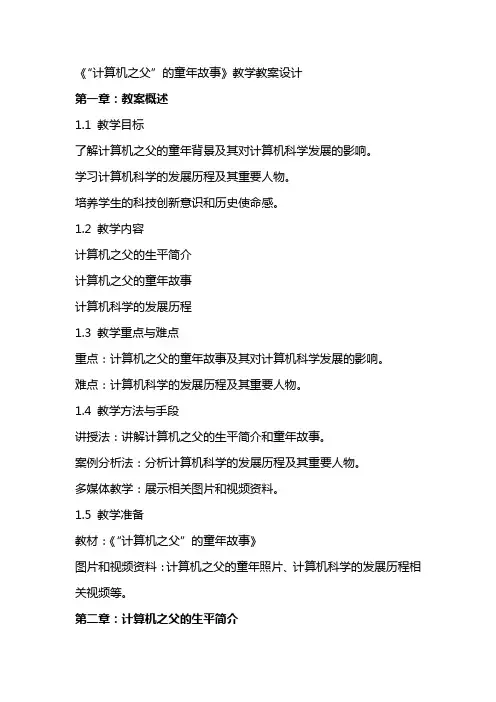 《“计算机之父”的童年故事》教学教案设计

第一章：教案概述

1.1 教学目标

了解计算机之父的童年背景及其对计算机科学发展的影响。

学习计算机科学的发展历程及其重要人物。

培养学生的科技创新意识和历史使命感。

1.2 教学内容

计算机之父的生平简介

计算机之父的童年故事

计算机科学的发展历程

1.3 教学重点与难点

重点：计算机之父的童年故事及其对计算机科学发展的影响。

难点：计算机科学的发展历程及其重要人物。

1.4 教学方法与手段

讲授法：讲解计算机之父的生平简介和童年故事。

案例分析法：分析计算机科学的发展历程及其重要人物。

多媒体教学：展示相关图片和视频资料。

1.5 教学准备

教材：《“计算机之父”的童年故事》

图片和视频资料：计算机之父的童年照片、计算机科学的发展历程相关视频等。

第二章：计算机之父的生平简介